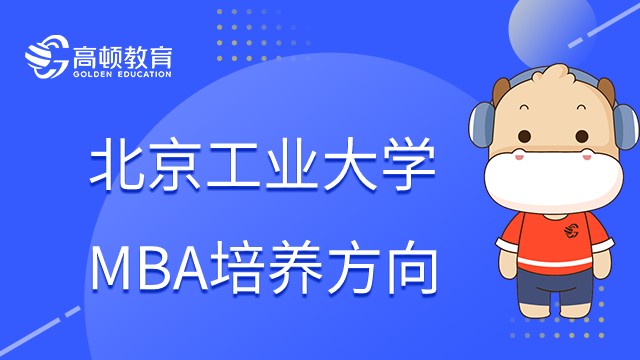 高顿教育
GOLDEN EDUCATION

北京工业大学
MBA培养方向